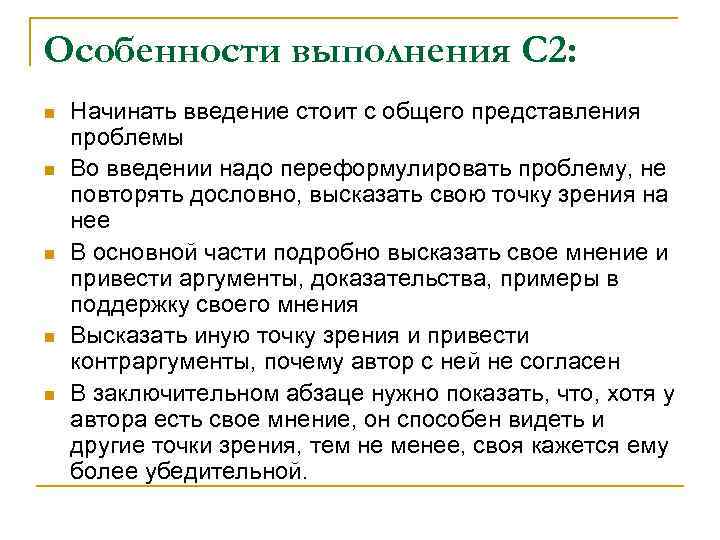 Особенности выполнения С2:

- Начинать введение стоит с общего представления проблемы
- Во введении надо переформулировать проблему, не повторять дословно, высказать свою точку зрения на нее
- В основной части подробно высказать свое мнение и привести аргументы, доказательства, примеры в поддержку своего мнения
- Высказать иную точку зрения и привести контраргументы, почему автор с ней не согласен
- В заключительном абзаце нужно показать, что, хотя у автора есть свое мнение, он способен видеть и другие точки зрения, тем не менее, своя кажется ему более убедительной.